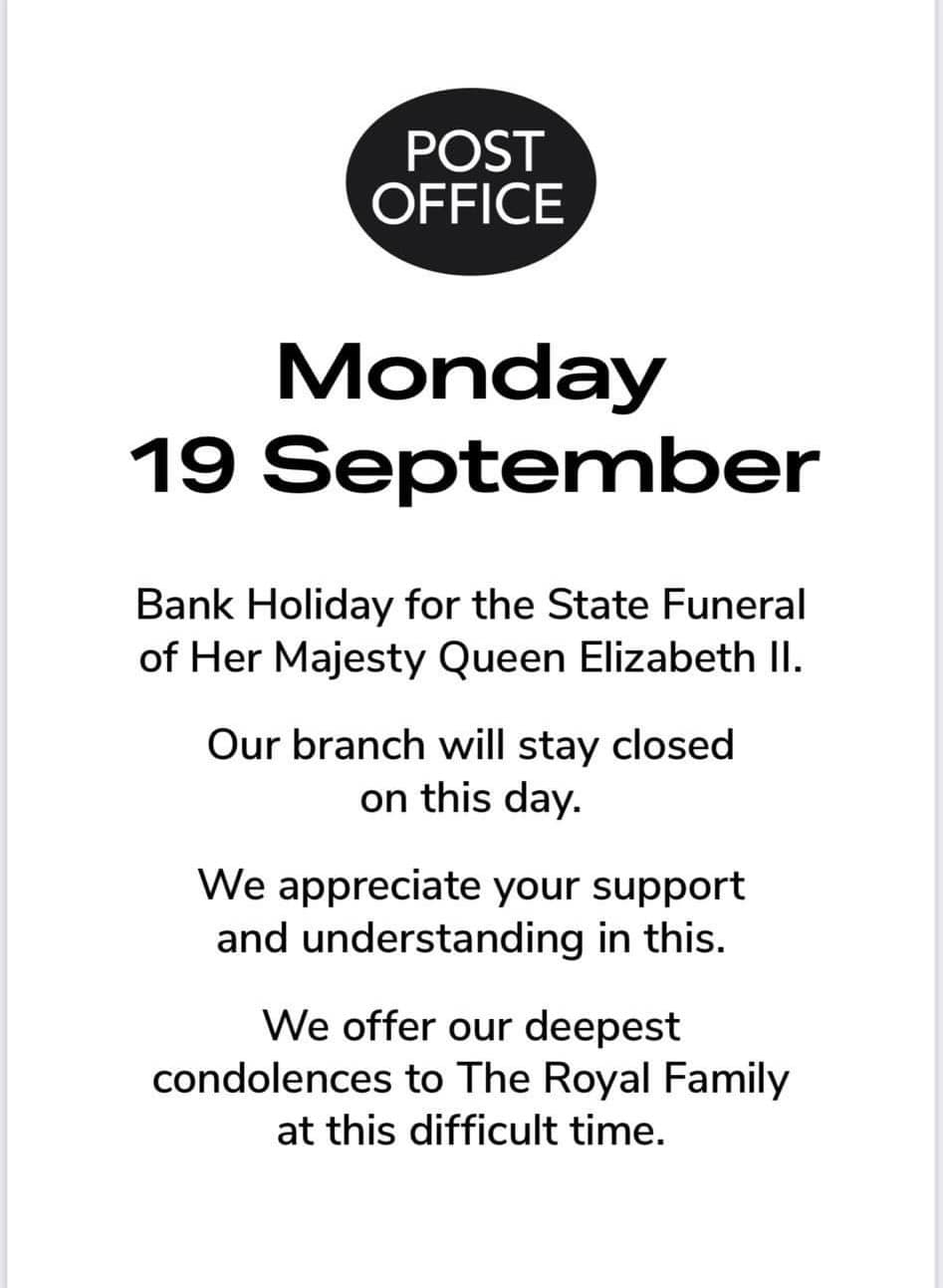 POST
OFFICE

Monday
19 September

Bank Holiday for the State Funeral of Her Majesty Queen Elizabeth II.

Our branch will stay closed on this day.

We appreciate your support and understanding in this.

We offer our deepest condolences to The Royal Family at this difficult time.